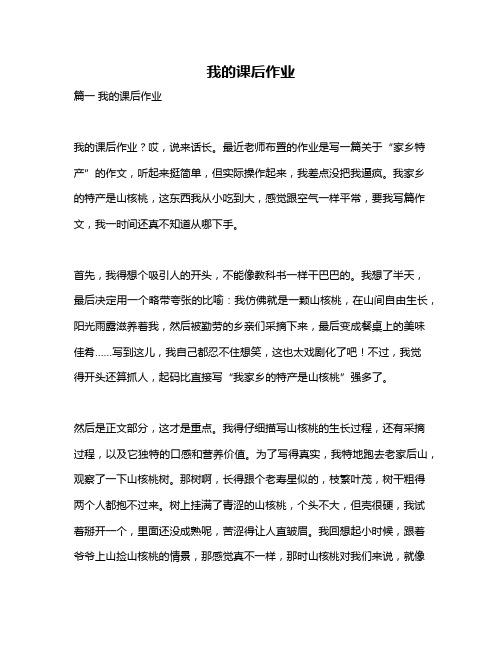 我的课后作业

篇一 我的课后作业

我的课后作业？哎，说来话长。最近老师布置的作业是写一篇关于“家乡特产”的作文，听起来挺简单，但实际操作起来，我差点没把我逼疯。我家乡的特产是山核桃，这东西我从小吃到大，感觉跟空气一样平常，要我写篇作文，我一时间还真不知道从哪下手。

首先，我得想个吸引人的开头，不能像教科书一样干巴巴的。我想了半天，最后决定用一个略带夸张的比喻：我仿佛就是一颗山核桃，在山间自由生长，阳光雨露滋养着我，然后被勤劳的乡亲们采摘下来，最后变成餐桌上的美味佳肴……写到这儿，我自己都忍不住想笑，这也太戏剧化了吧！不过，我觉得开头还算抓人，起码比直接写“我家乡的特产是山核桃”强多了。

然后是正文部分，这才是重点。我得仔细描写山核桃的生长过程，还有采摘过程，以及它独特的口感和营养价值。为了写得真实，我特地跑去老家后山，观察了一下山核桃树。那树啊，长得跟个老寿星似的，枝繁叶茂，树干粗得两个人都抱不过来。树上挂满了青涩的山核桃，个头不大，但壳很硬，我试着掰开一个，里面还没成熟呢，苦涩得让人直皱眉。我回想起小时候，跟着爷爷上山捡山核桃的情景，那感觉真不一样，那时山核桃对我们来说，就像